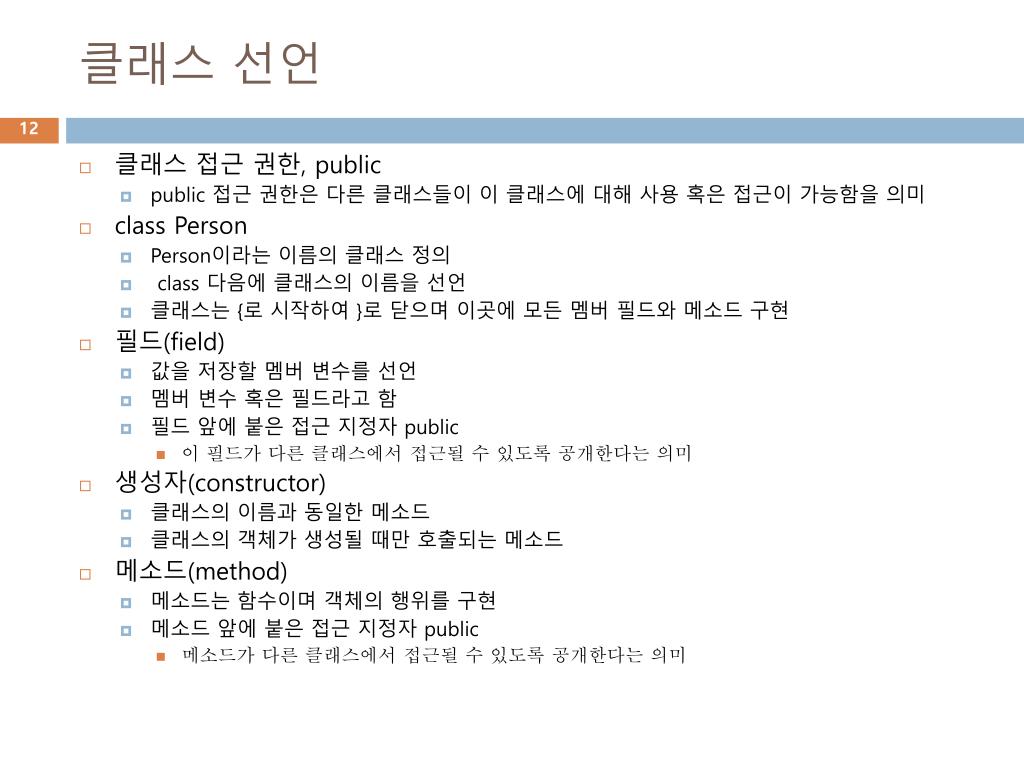 클래스 선언

12

클래스 접근 권한, public

public 접근 권한은 다른 클래스들이 이 클래스에 대해 사용 혹은 접근이 가능함을 의미

class Person

Person이라는 이름의 클래스 정의

class 다음에 클래스의 이름을 선언

클래스는 {로 시작하여 }로 닫으며 이곳에 모든 멤버 필드와 메소드 구현

필드(field)

값을 저장할 멤버 변수를 선언

멤버 변수 혹은 필드라고 함

필드 앞에 붙은 접근 지정자 public

이 필드가 다른 클래스에서 접근될 수 있도록 공개한다는 의미

생성자(constructor)

클래스의 이름과 동일한 메소드

클래스의 객체가 생성될 때만 호출되는 메소드

메소드(method)

메소드는 함수이며 객체의 행위를 구현

메소드 앞에 붙은 접근 지정자 public

메소드가 다른 클래스에서 접근될 수 있도록 공개한다는 의미